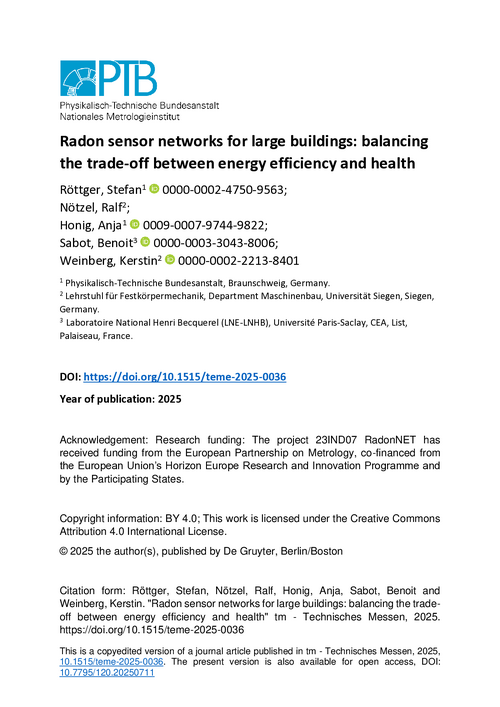 PTB
Physikalisch-Technische Bundesanstalt
Nationales Metrologieinstitut

Radon sensor networks for large buildings: balancing the trade-off between energy efficiency and health

Röttger, Stefan$^1$ 0000-0002-4750-9563;
Nötzel, Ralf$^2$;
Honig, Anja$^1$ 0009-0007-9744-9822;
Sabot, Benoit$^3$ 0000-0003-3043-8006;
Weinberg, Kerstin$^2$ 0000-0002-2213-8401

$^1$ Physikalisch-Technische Bundesanstalt, Braunschweig, Germany.
$^2$ Lehrstuhl für Festkörpermechanik, Department Maschinenbau, Universität Siegen, Siegen, Germany.
$^3$ Laboratoire National Henri Becquerel (LNE-LNHB), Université Paris-Saclay, CEA, List, Palaiseau, France.

DOI: https://doi.org/10.1515/teme-2025-0036

Year of publication: 2025

Acknowledgement: Research funding: The project 23IND07 RadonNET has received funding from the European Partnership on Metrology, co-financed from the European Union's Horizon Europe Research and Innovation Programme and by the Participating States.

Copyright information: BY 4.0; This work is licensed under the Creative Commons Attribution 4.0 International License.

© 2025 the author(s), published by De Gruyter, Berlin/Boston

Citation form: Röttger, Stefan, Nötzel, Ralf, Honig, Anja, Sabot, Benoit and Weinberg, Kerstin. "Radon sensor networks for large buildings: balancing the trade-off between energy efficiency and health" tm - Technisches Messen, 2025. https://doi.org/10.1515/teme-2025-0036

This is a copyedited version of a journal article published in tm - Technisches Messen, 2025, 10.1515/teme-2025-0036. The present version is also available for open access, DOI: 10.7795/120.20250711